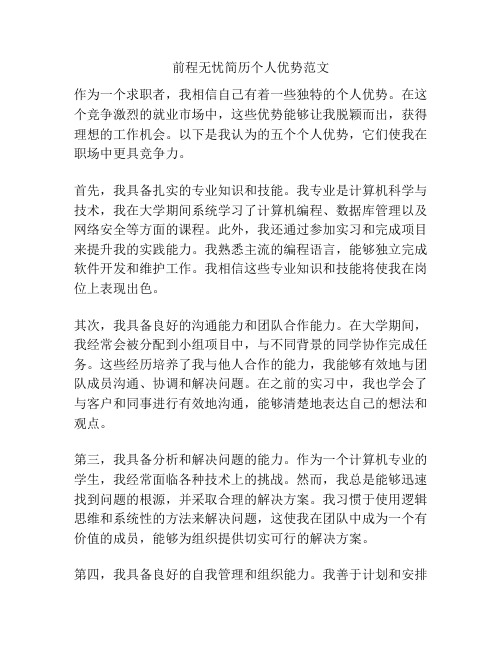 前程无忧简历个人优势范文

作为一个求职者，我相信自己有着一些独特的个人优势。在这个竞争激烈的就业市场中，这些优势能够让我脱颖而出，获得理想的工作机会。以下是我认为的五个个人优势，它们使我在职场中更具竞争力。

首先，我具备扎实的专业知识和技能。我专业是计算机科学与技术，我在大学期间系统学习了计算机编程、数据库管理以及网络安全等方面的课程。此外，我还通过参加实习和完成项目来提升我的实践能力。我熟悉主流的编程语言，能够独立完成软件开发和维护工作。我相信这些专业知识和技能将使我在岗位上表现出色。

其次，我具备良好的沟通能力和团队合作能力。在大学期间，我经常会被分配到小组项目中，与不同背景的同学协作完成任务。这些经历培养了我与他人合作的能力，我能够有效地与团队成员沟通、协调和解决问题。在之前的实习中，我也学会了与客户和同事进行有效地沟通，能够清楚地表达自己的想法和观点。

第三，我具备分析和解决问题的能力。作为一个计算机专业的学生，我经常面临各种技术上的挑战。然而，我总是能够迅速找到问题的根源，并采取合理的解决方案。我习惯于使用逻辑思维和系统性的方法来解决问题，这使我在团队中成为一个有价值的成员，能够为组织提供切实可行的解决方案。

第四，我具备良好的自我管理和组织能力。我善于计划和安排